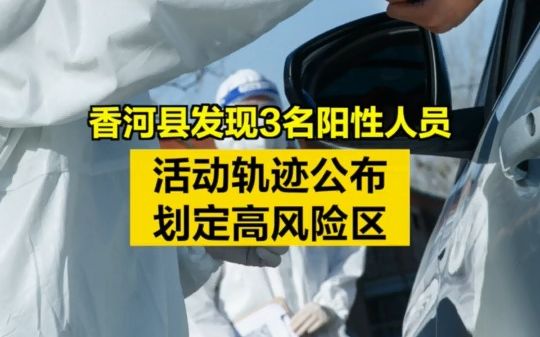 香河县发现3名阳性人员

活动轨迹公布
划定高风险区